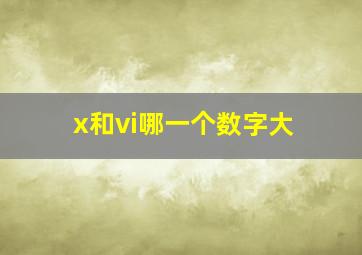 x和vi哪一个数字大